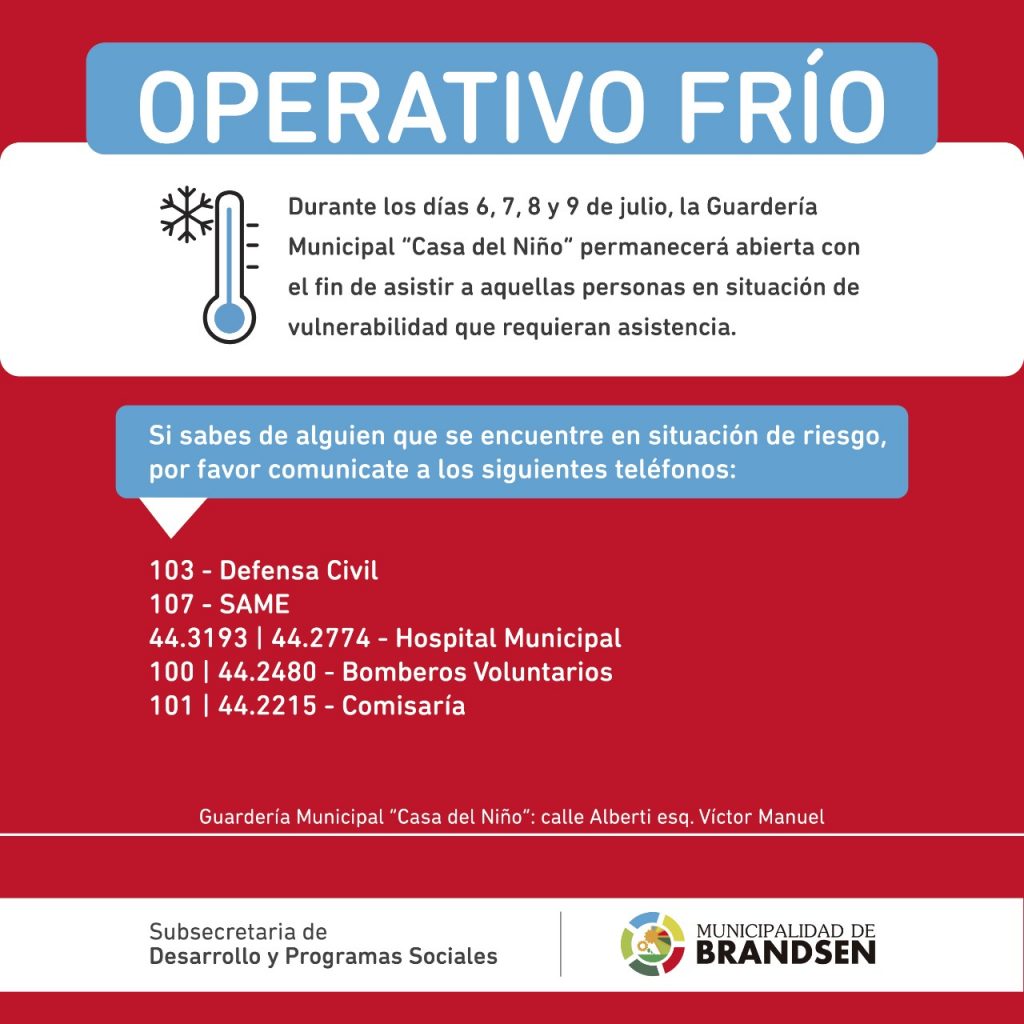 OPERATIVO FRÍO

Durante los días 6, 7, 8 y 9 de julio, la Guardería Municipal “Casa del Niño” permanecerá abierta con el fin de asistir a aquellas personas en situación de vulnerabilidad que requieran asistencia.

Si sabes de alguien que se encuentre en situación de riesgo, por favor comunicate a los siguientes teléfonos:

103 - Defensa Civil
107 - SAME
44.3193 | 44.2774 - Hospital Municipal
100 | 44.2480 - Bomberos Voluntarios
101 | 44.2215 - Comisaría

Guardería Municipal “Casa del Niño”: calle Alberti esq. Víctor Manuel

Subsecretaria de Desarrollo y Programas Sociales

MUNICIPALIDAD DE BRANDSEN